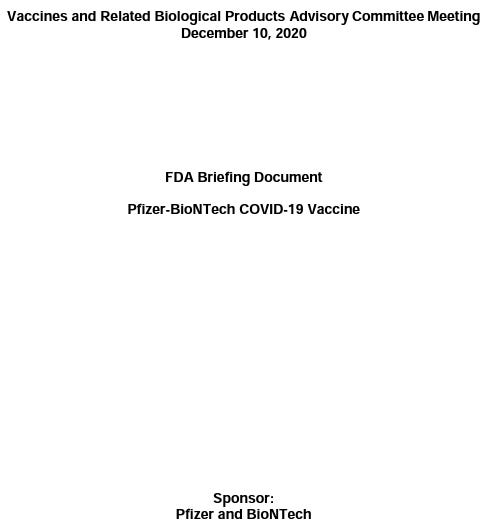 Vaccines and Related Biological Products Advisory Committee Meeting
December 10, 2020

FDA Briefing Document

Pfizer-BioNTech COVID-19 Vaccine

Sponsor:
Pfizer and BioNTech